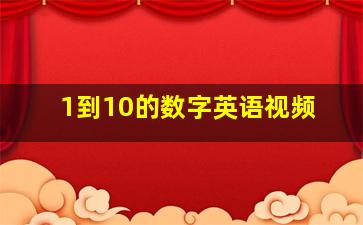 1到10的数字英语视频